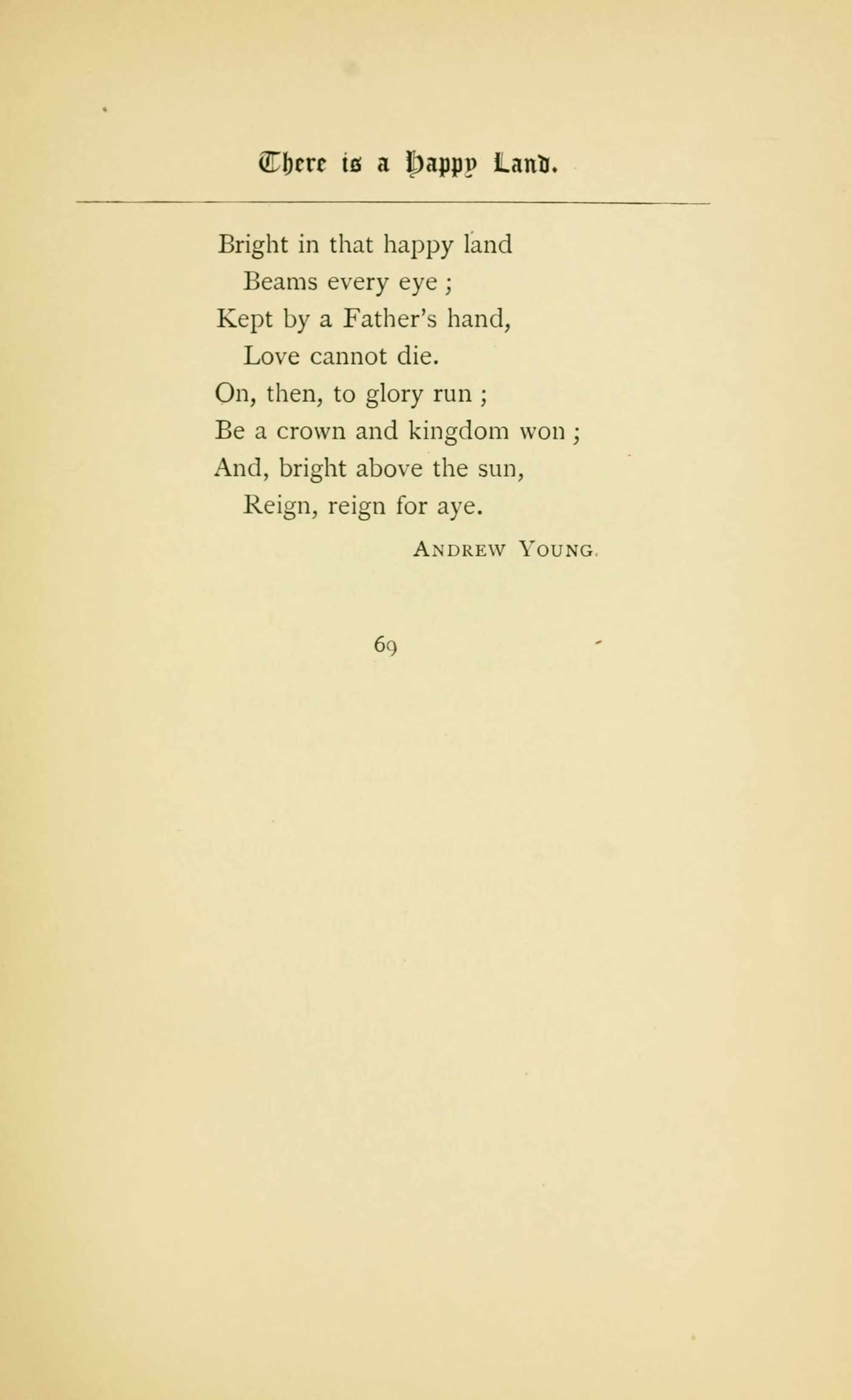 There is a Happy Land.

Bright in that happy land
Beams every eye ;
Kept by a Father's hand,
Love cannot die.
On, then, to glory run ;
Be a crown and kingdom won ;
And, bright above the sun,
Reign, reign for aye.

ANDREW YOUNG.

69